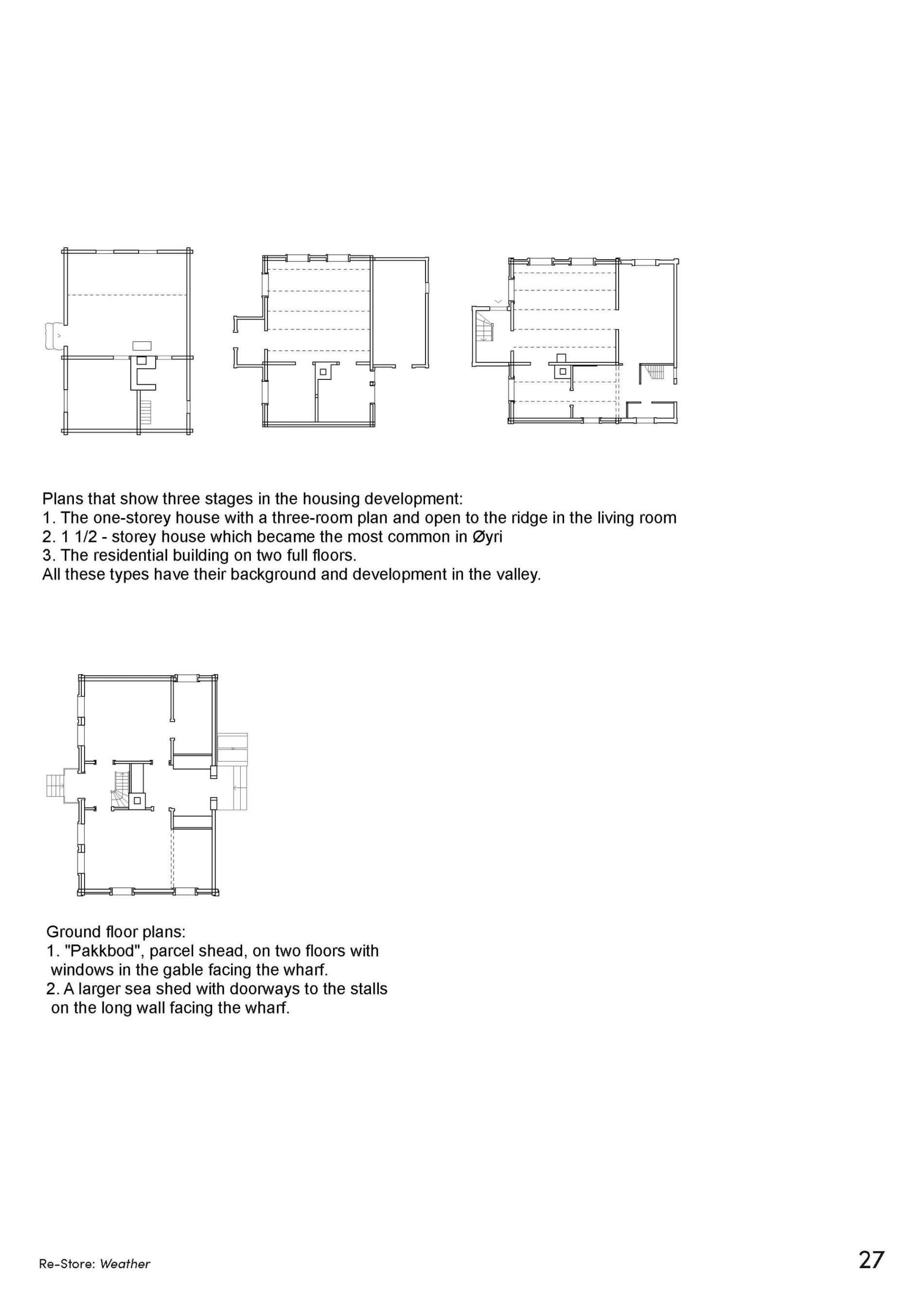 Plans that show three stages in the housing development:
1. The one-storey house with a three-room plan and open to the ridge in the living room
2. 1 1/2 - storey house which became the most common in Øyri
3. The residential building on two full floors.
All these types have their background and development in the valley.

Ground floor plans:
1. "Pakkbod", parcel shead, on two floors with windows in the gable facing the wharf.
2. A larger sea shed with doorways to the stalls on the long wall facing the wharf.

Re-Store: Weather

27